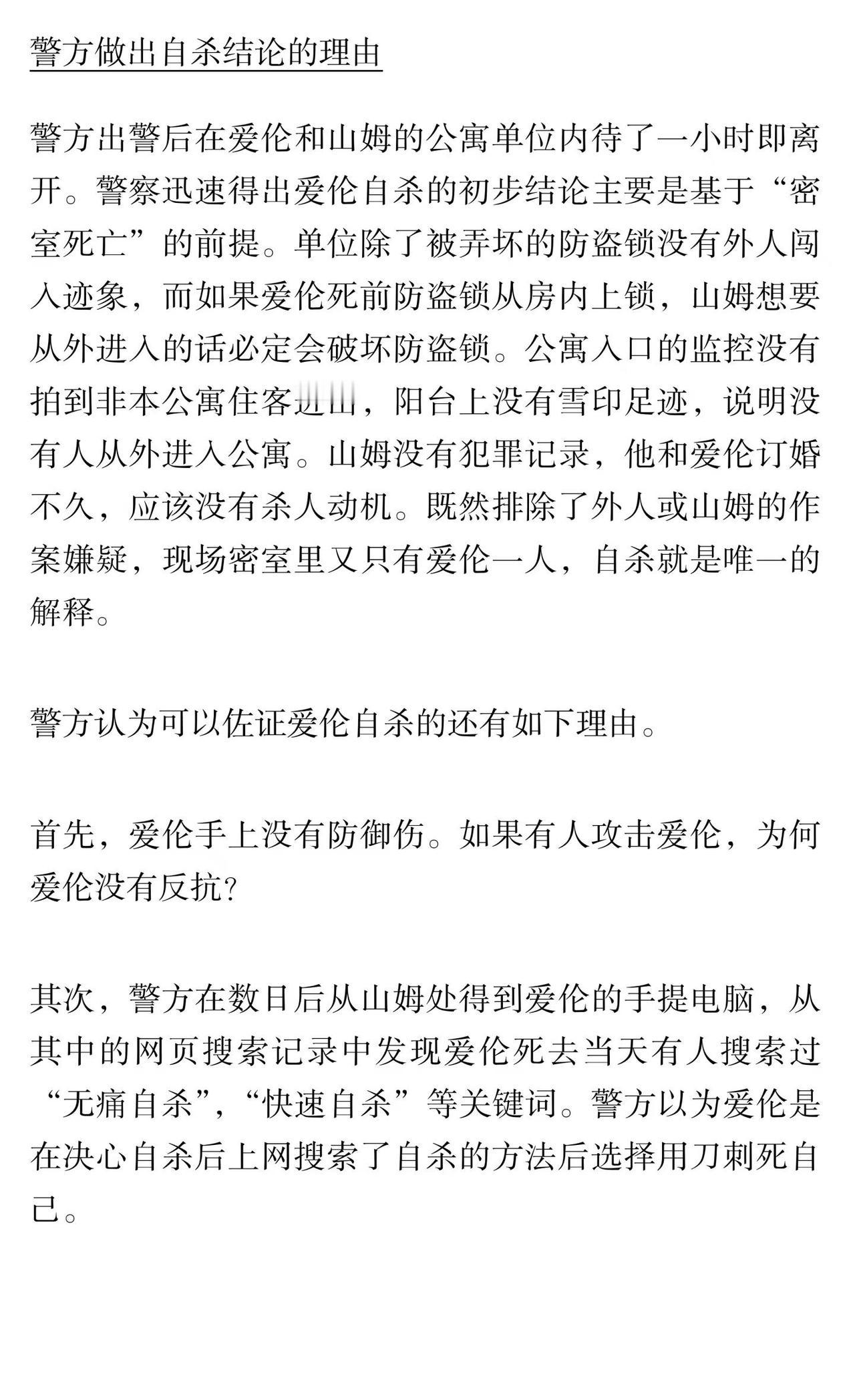 警方做出自杀结论的理由

警方出警后在爱伦和山姆的公寓单位内待了一小时即离开。警察迅速得出爱伦自杀的初步结论主要是基于“密室死亡”的前提。单位除了被弄坏的防盗锁没有外人闯入迹象，而如果爱伦死前防盗锁从房内上锁，山姆想要从外进入的话必定会破坏防盗锁。公寓入口的监控没有拍到非本公寓住客进出，阳台上没有雪印足迹，说明没有人从外进入公寓。山姆没有犯罪记录，他和爱伦订婚不久，应该没有杀人动机。既然排除了外人或山姆的作案嫌疑，现场密室里又只有爱伦一人，自杀就是唯一的解释。

警方认为可以佐证爱伦自杀的还有如下理由。

首先，爱伦手上没有防御伤。如果有人攻击爱伦，为何爱伦没有反抗?

其次，警方在数日后从山姆处得到爱伦的手提电脑，从其中的网页搜索记录中发现爱伦死去当天有人搜索过“无痛自杀”,“快速自杀”等关键词。警方以为爱伦是在决心自杀后上网搜索了自杀的方法后选择用刀刺死自己。